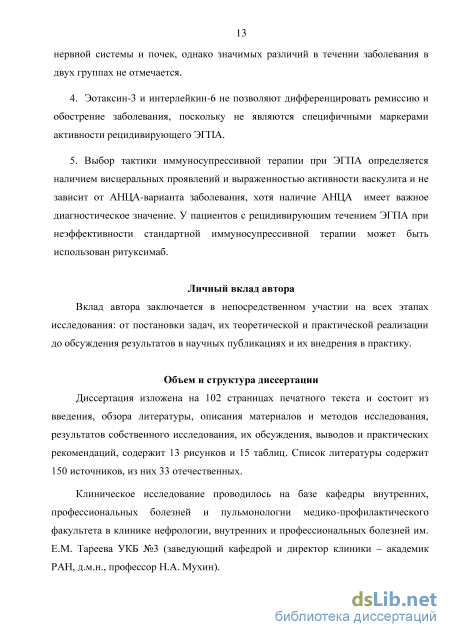 13

нервной системы и почек, однако значимых различий в течении заболевания в двух группах не отмечается.

4. Эотаксин-3 и интерлейкин-6 не позволяют дифференцировать ремиссию и обострение заболевания, поскольку не являются специфичными маркерами активности рецидивирующего ЭГПА.

5. Выбор тактики иммуносупрессивной терапии при ЭГПА определяется наличием висцеральных проявлений и выраженностью активности васкулита и не зависит от АНЦА-варианта заболевания, хотя наличие АНЦА имеет важное диагностическое значение. У пациентов с рецидивирующим течением ЭГПА при неэффективности стандартной иммуносупрессивной терапии может быть использован ритуксимаб.

Личный вклад автора

Вклад автора заключается в непосредственном участии на всех этапах исследования: от постановки задач, их теоретической и практической реализации до обсуждения результатов в научных публикациях и их внедрения в практику.

Объем и структура диссертации

Диссертация изложена на 102 страницах печатного текста и состоит из введения, обзора литературы, описания материалов и методов исследования, результатов собственного исследования, их обсуждения, выводов и практических рекомендаций, содержит 13 рисунков и 15 таблиц. Список литературы содержит 150 источников, из них 33 отечественных.

Клиническое исследование проводилось на базе кафедры внутренних, профессиональных болезней и пульмонологии медико-профилактического факультета в клинике нефрологии, внутренних и профессиональных болезней им. Е.М. Тареева УКБ №3 (заведующий кафедрой и директор клиники – академик РАН, д.м.н., профессор Н.А. Мухин).

dsLib.net
библиотека диссертаций